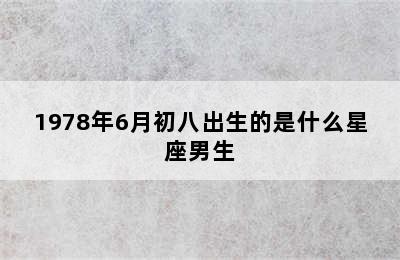 1978年6月初八出生的是什么星座男生